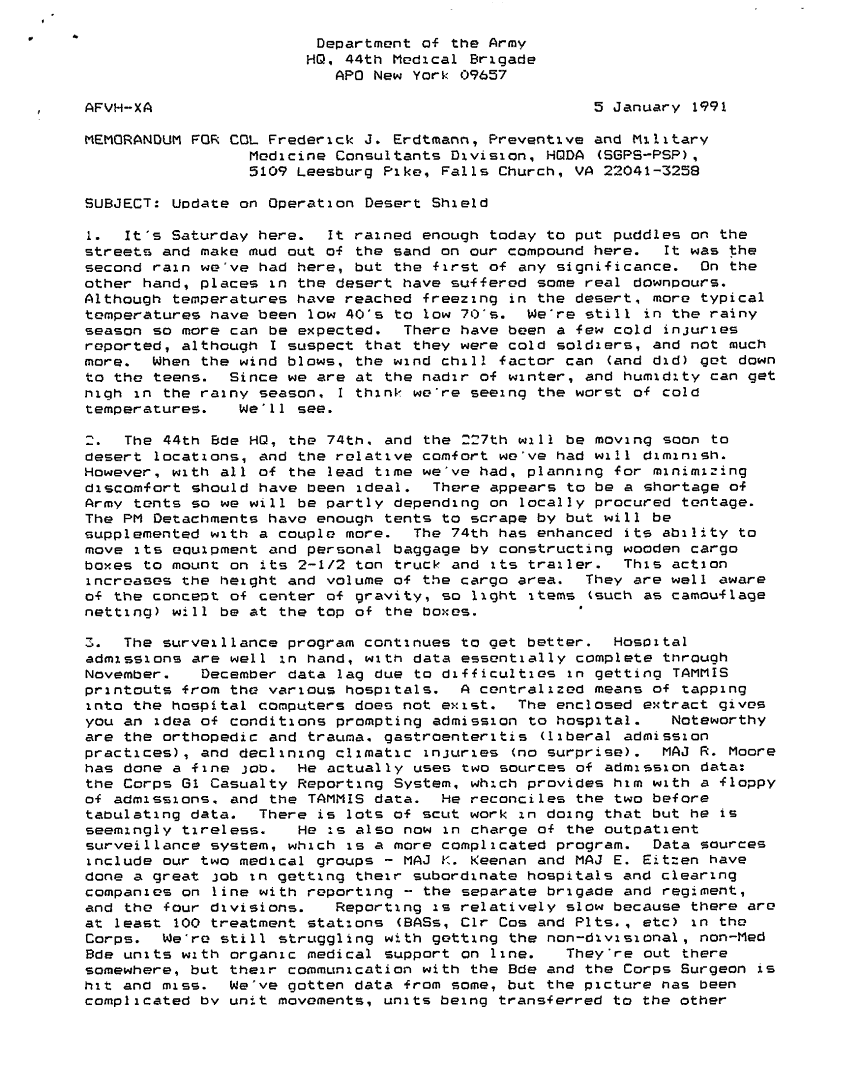 Department of the Army
HQ, 44th Medical Brigade
APO New York 09657

AFVH-XA

5 January 1991

MEMORANDUM FOR COL Frederick J. Erdtmann, Preventive and Military Medicine Consultants Division, HQDA (SGPS-PSP), 5109 Leesburg Pike, Falls Church, VA 22041-3258

SUBJECT: Update on Operation Desert Shield

1. It's Saturday here. It rained enough today to put puddles on the streets and make mud out of the sand on our compound here. It was the second rain we've had here, but the first of any significance. On the other hand, places in the desert have suffered some real downpours. Although temperatures have reached freezing in the desert, more typical temperatures have been low 40's to low 70's. We're still in the rainy season so more can be expected. There have been a few cold injuries reported, although I suspect that they were cold soldiers, and not much more. When the wind blows, the wind chill factor can (and did) get down to the teens. Since we are at the nadir of winter, and humidity can get high in the rainy season, I think we're seeing the worst of cold temperatures. We'll see.

2. The 44th Bde HQ, the 74th, and the 227th will be moving soon to desert locations, and the relative comfort we've had will diminish. However, with all of the lead time we've had, planning for minimizing discomfort should have been ideal. There appears to be a shortage of Army tents so we will be partly depending on locally procured tentage. The PM Detachments have enough tents to scrape by but will be supplemented with a couple more. The 74th has enhanced its ability to move its equipment and personal baggage by constructing wooden cargo boxes to mount on its 2-1/2 ton truck and its trailer. This action increases the height and volume of the cargo area. They are well aware of the concept of center of gravity, so light items (such as camouflage netting) will be at the top of the boxes.

3. The surveillance program continues to get better. Hospital admissions are well in hand, with data essentially complete through November. December data lag due to difficulties in getting TAMMIS printouts from the various hospitals. A centralized means of tapping into the hospital computers does not exist. The enclosed extract gives you an idea of conditions prompting admission to hospital. Noteworthy are the orthopedic and trauma, gastroenteritis (liberal admission practices), and declining climatic injuries (no surprise). MAJ R. Moore has done a fine job. He actually uses two sources of admission data: the Corps G1 Casualty Reporting System, which provides him with a floppy of admissions, and the TAMMIS data. He reconciles the two before tabulating data. There is lots of scut work in doing that but he is seemingly tireless. He is also now in charge of the outpatient surveillance system, which is a more complicated program. Data sources include our two medical groups - MAJ K. Keenan and MAJ E. Eitzen have done a great job in getting their subordinate hospitals and clearing companies on line with reporting - the separate brigade and regiment, and the four divisions. Reporting is relatively slow because there are at least 100 treatment stations (BASs, Clr Cos and Plts., etc) in the Corps. We're still struggling with getting the non-divisional, non-Med Bde units with organic medical support on line. They're out there somewhere, but their communication with the Bde and the Corps Surgeon is hit and miss. We've gotten data from some, but the picture has been complicated by unit movements, units being transferred to the other